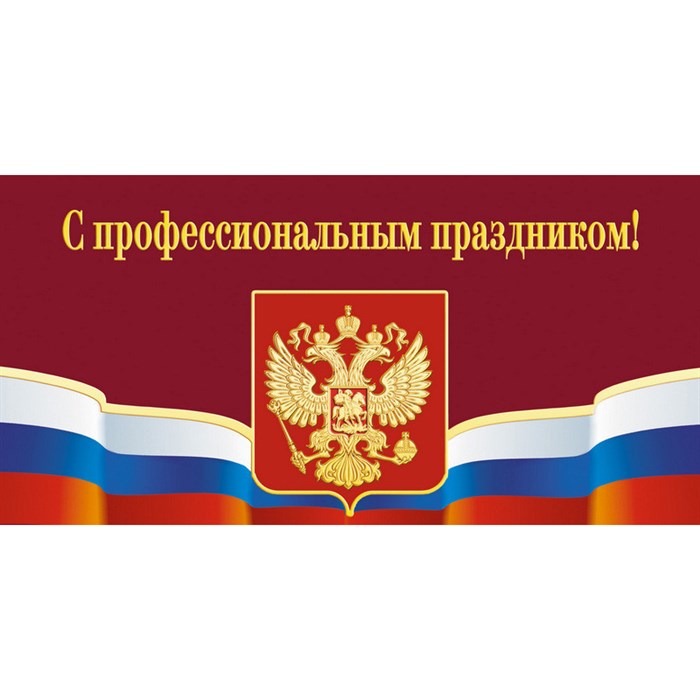 С профессиональным праздником!